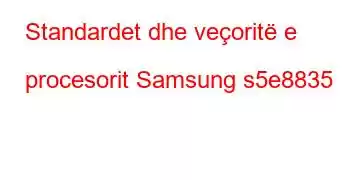 Standardet dhe veçoritë e procesorit Samsung s5e8835